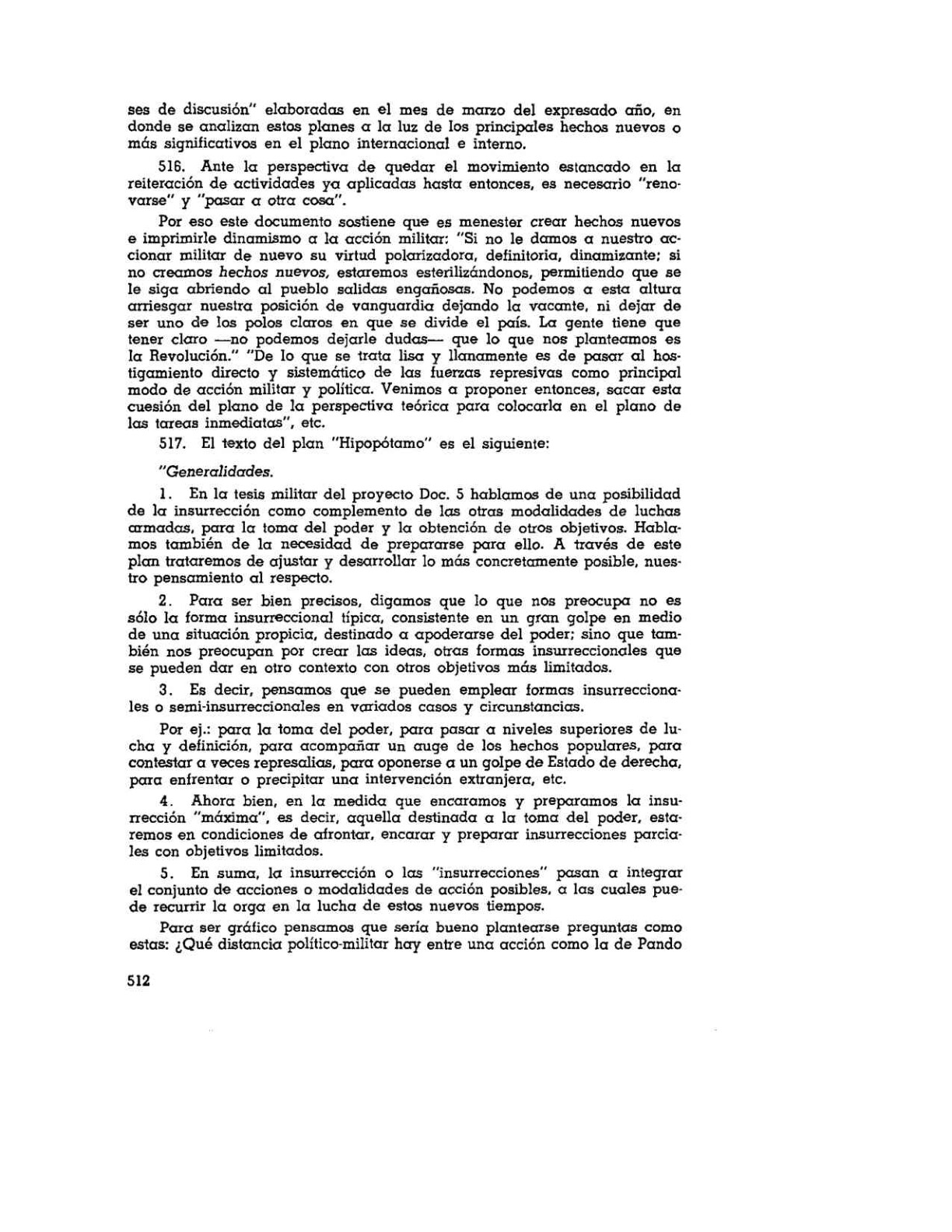 ses de discusión" elaboradas en el mes de marzo del expresado año, en donde se analizan estos planes a la luz de los principales hechos nuevos o más significativos en el plano internacional e interno.

516. Ante la perspectiva de quedar el movimiento estancado en la reiteración de actividades ya aplicadas hasta entonces, es necesario "renovarse" y "pasar a otra cosa".

Por eso este documento sostiene que es menester crear hechos nuevos e imprimirle dinamismo a la acción militar: "Si no le damos a nuestro accionar militar de nuevo su virtud polarizadora, definitoria, dinamizante; si no creamos hechos nuevos, estaremos esterilizándonos, permitiendo que se le siga abriendo al pueblo salidas engañosas. No podemos a esta altura arriesgar nuestra posición de vanguardia dejando la vacante, ni dejar de ser uno de los polos claros en que se divide el país. La gente tiene que tener claro —no podemos dejarle dudas— que lo que nos planteamos es la Revolución." "De lo que se trata lisa y llanamente es de pasar al hostigamiento directo y sistemático de las fuerzas represivas como principal modo de acción militar y política. Venimos a proponer entonces, sacar esta cuesión del plano de la perspectiva teórica para colocarla en el plano de las tareas inmediatas", etc.

517. El texto del plan "Hipopótamo" es el siguiente:

"Generalidades.

1. En la tesis militar del proyecto Doc. 5 hablamos de una posibilidad de la insurrección como complemento de las otras modalidades de luchas armadas, para la toma del poder y la obtención de otros objetivos. Hablamos también de la necesidad de prepararse para ello. A través de este plan trataremos de ajustar y desarrollar lo más concretamente posible, nuestro pensamiento al respecto.

2. Para ser bien precisos, digamos que lo que nos preocupa no es sólo la forma insurreccional típica, consistente en un gran golpe en medio de una situación propicia, destinado a apoderarse del poder; sino que también nos preocupan por crear las ideas, otras formas insurreccionales que se pueden dar en otro contexto con otros objetivos más limitados.

3. Es decir, pensamos que se pueden emplear formas insurreccionales o semi-insurreccionales en variados casos y circunstancias.

Por ej.: para la toma del poder, para pasar a niveles superiores de lucha y definición, para acompañar un auge de los hechos populares, para contestar a veces represalias, para oponerse a un golpe de Estado de derecha, para enfrentar o precipitar una intervención extranjera, etc.

4. Ahora bien, en la medida que encaramos y preparamos la insurrección "máxima", es decir, aquella destinada a la toma del poder, estaremos en condiciones de afrontar, encarar y preparar insurrecciones parciales con objetivos limitados.

5. En suma, la insurrección o las "insurrecciones" pasan a integrar el conjunto de acciones o modalidades de acción posibles, a las cuales puede recurrir la orga en la lucha de estos nuevos tiempos.

Para ser gráfico pensamos que sería bueno plantearse preguntas como estas: ¿Qué distancia político-militar hay entre una acción como la de Pando

512